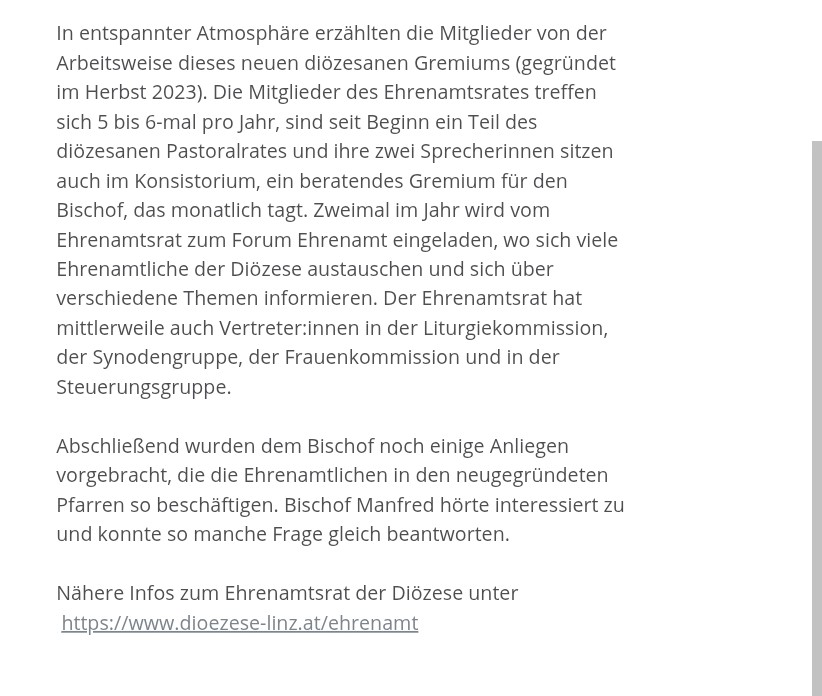 In entspannter Atmosphäre erzählten die Mitglieder von der Arbeitsweise dieses neuen diözesanen Gremiums (gegründet im Herbst 2023). Die Mitglieder des Ehrenamtsrates treffen sich 5 bis 6-mal pro Jahr, sind seit Beginn ein Teil des diözesanen Pastoralrates und ihre zwei Sprecherinnen sitzen auch im Konsistorium, ein beratendes Gremium für den Bischof, das monatlich tagt. Zweimal im Jahr wird vom Ehrenamtsrat zum Forum Ehrenamt eingeladen, wo sich viele Ehrenamtliche der Diözese austauschen und sich über verschiedene Themen informieren. Der Ehrenamtsrat hat mittlerweile auch Vertreter:innen in der Liturgiekommission, der Synodengruppe, der Frauenkommission und in der Steuerungsgruppe.

Abschließend wurden dem Bischof noch einige Anliegen vorgebracht, die die Ehrenamtlichen in den neugegründeten Pfarren so beschäftigen. Bischof Manfred hörte interessiert zu und konnte so manche Frage gleich beantworten.

Nähere Infos zum Ehrenamtsrat der Diözese unter https://www.dioezese-linz.at/ehrenamt